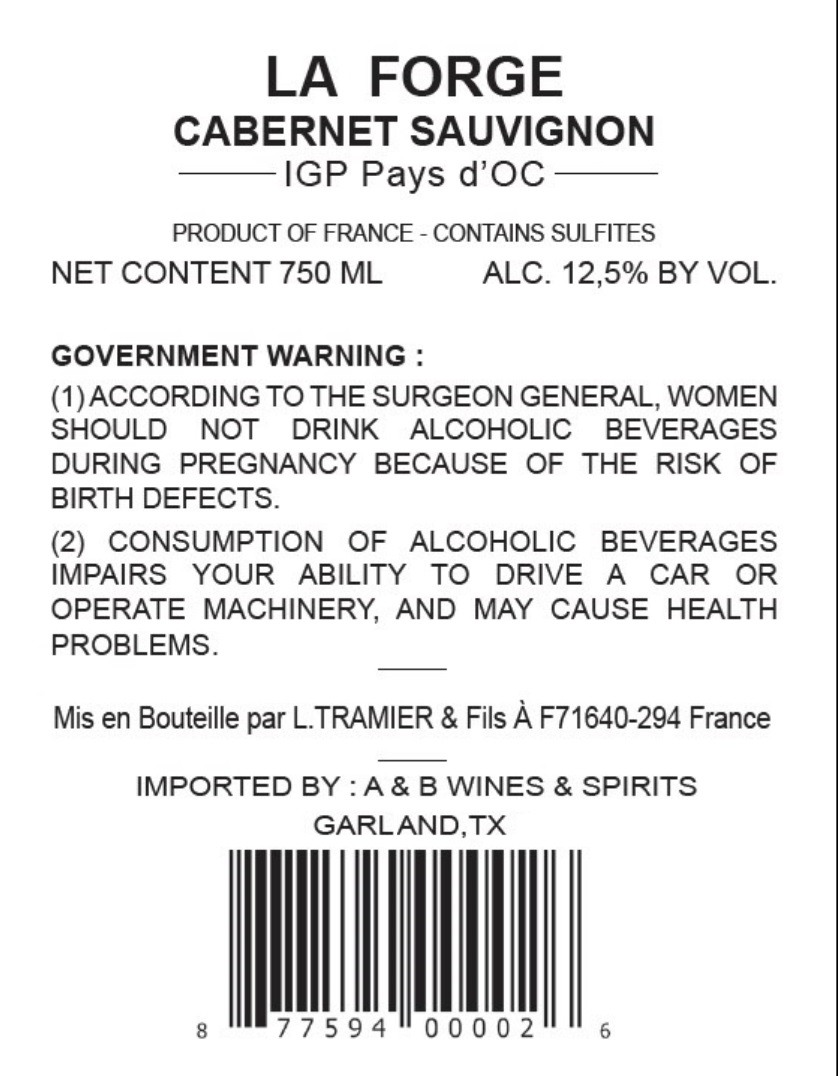 LA FORGE
CABERNET SAUVIGNON
IGP Pays d'OC

PRODUCT OF FRANCE - CONTAINS SULFITES

NET CONTENT 750 ML ALC. 12,5% BY VOL.

GOVERNMENT WARNING :

(1) ACCORDING TO THE SURGEON GENERAL, WOMEN SHOULD NOT DRINK ALCOHOLIC BEVERAGES DURING PREGNANCY BECAUSE OF THE RISK OF BIRTH DEFECTS.

(2) CONSUMPTION OF ALCOHOLIC BEVERAGES IMPAIRS YOUR ABILITY TO DRIVE A CAR OR OPERATE MACHINERY, AND MAY CAUSE HEALTH PROBLEMS.

Mis en Bouteille par L.TRAMIER & Fils À F71640-294 France

IMPORTED BY : A & B WINES & SPIRITS
GARLAND,TX

8 77594 00002 6